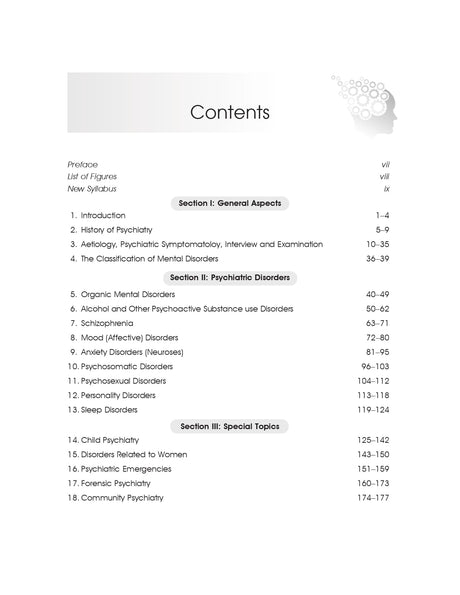 Contents

Preface vii
List of Figures viii
New Syllabus ix

Section I: General Aspects

1. Introduction 1–4
2. History of Psychiatry 5–9
3. Aetiology, Psychiatric Symptomatoloy, Interview and Examination 10–35
4. The Classification of Mental Disorders 36–39

Section II: Psychiatric Disorders

5. Organic Mental Disorders 40–49
6. Alcohol and Other Psychoactive Substance use Disorders 50–62
7. Schizophrenia 63–71
8. Mood (Affective) Disorders 72–80
9. Anxiety Disorders (Neuroses) 81–95
10. Psychosomatic Disorders 96–103
11. Psychosexual Disorders 104–112
12. Personality Disorders 113–118
13. Sleep Disorders 119–124

Section III: Special Topics

14. Child Psychiatry 125–142
15. Disorders Related to Women 143–150
16. Psychiatric Emergencies 151–159
17. Forensic Psychiatry 160–173
18. Community Psychiatry 174–177